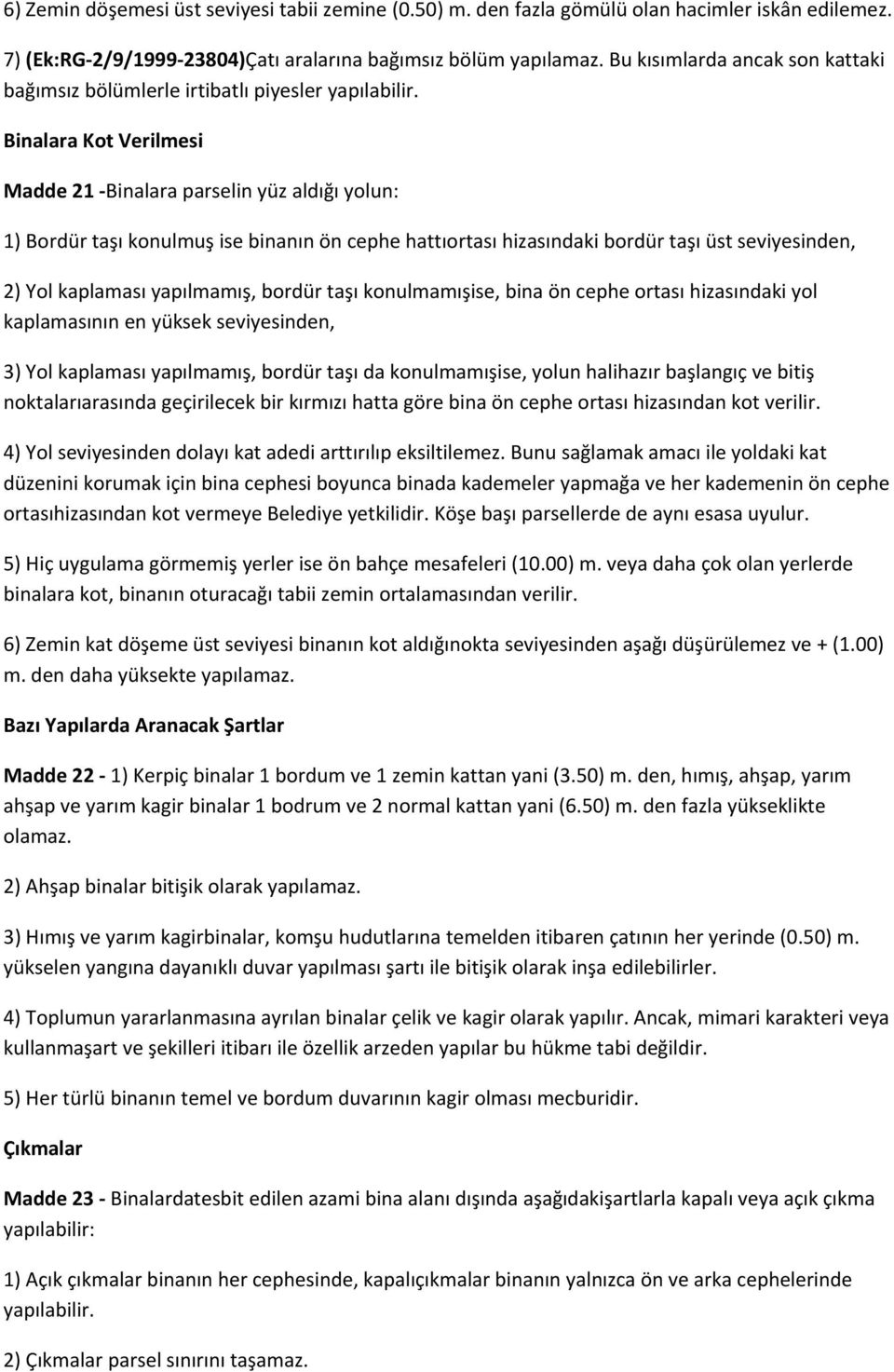 6) Zemin döşemesi üst seviyesi tabii zemine (0.50) m. den fazla gömülü olan hacimler iskân edilemez.

7) (Ek:RG-2/9/1999-23804)Çatı aralarına bağımsız bölüm yapılamaz. Bu kısımlarda ancak son kattaki bağımsız bölümlerle irtibatlı piyesler yapılabilir.

Binalara Kot Verilmesi

Madde 21 -Binalara parselin yüz aldığı yolun:

1) Bordür taşı konulmuş ise binanın ön cephe hattıortası hizasındaki bordür taşı üst seviyesinden,

2) Yol kaplaması yapılmamış, bordür taşı konulmamışise, bina ön cephe ortası hizasındaki yol kaplamasının en yüksek seviyesinden,

3) Yol kaplaması yapılmamış, bordür taşı da konulmamışise, yolun halihazır başlangıç ve bitiş noktalarıarasında geçirilecek bir kırmızı hatta göre bina ön cephe ortası hizasından kot verilir.

4) Yol seviyesinden dolayı kat adedi arttırılıp eksiltilemez. Bunu sağlamak amacı ile yoldaki kat düzenini korumak için bina cephesi boyunca binada kademeler yapmağa ve her kademenin ön cephe ortasıhizasından kot vermeye Belediye yetkilidir. Köşe başı parsellerde de aynı esasa uyulur.

5) Hiç uygulama görmemiş yerler ise ön bahçe mesafeleri (10.00) m. veya daha çok olan yerlerde binalara kot, binanın oturacağı tabii zemin ortalamasından verilir.

6) Zemin kat döşeme üst seviyesi binanın kot aldığınokta seviyesinden aşağı düşürülemez ve + (1.00) m. den daha yüksekte yapılamaz.

Bazı Yapılarda Aranacak Şartlar

Madde 22 - 1) Kerpiç binalar 1 bordum ve 1 zemin kattan yani (3.50) m. den, hımış, ahşap, yarım ahşap ve yarım kagir binalar 1 bodrum ve 2 normal kattan yani (6.50) m. den fazla yükseklikte olamaz.

2) Ahşap binalar bitişik olarak yapılamaz.

3) Hımış ve yarım kagirbinalar, komşu hudutlarına temelden itibaren çatının her yerinde (0.50) m. yükselen yangına dayanıklı duvar yapılması şartı ile bitişik olarak inşa edilebilirler.

4) Toplumun yararlanmasına ayrılan binalar çelik ve kagir olarak yapılır. Ancak, mimari karakteri veya kullanmaşart ve şekilleri itibarı ile özellik arzeden yapılar bu hükme tabi değildir.

5) Her türlü binanın temel ve bordum duvarının kagir olması mecburidir.

Çıkmalar

Madde 23 - Binalardatesbit edilen azami bina alanı dışında aşağıdakişartlarla kapalı veya açık çıkma yapılabilir:

1) Açık çıkmalar binanın her cephesinde, kapalıçıkmalar binanın yalnızca ön ve arka cephelerinde yapılabilir.

2) Çıkmalar parsel sınırını taşamaz.